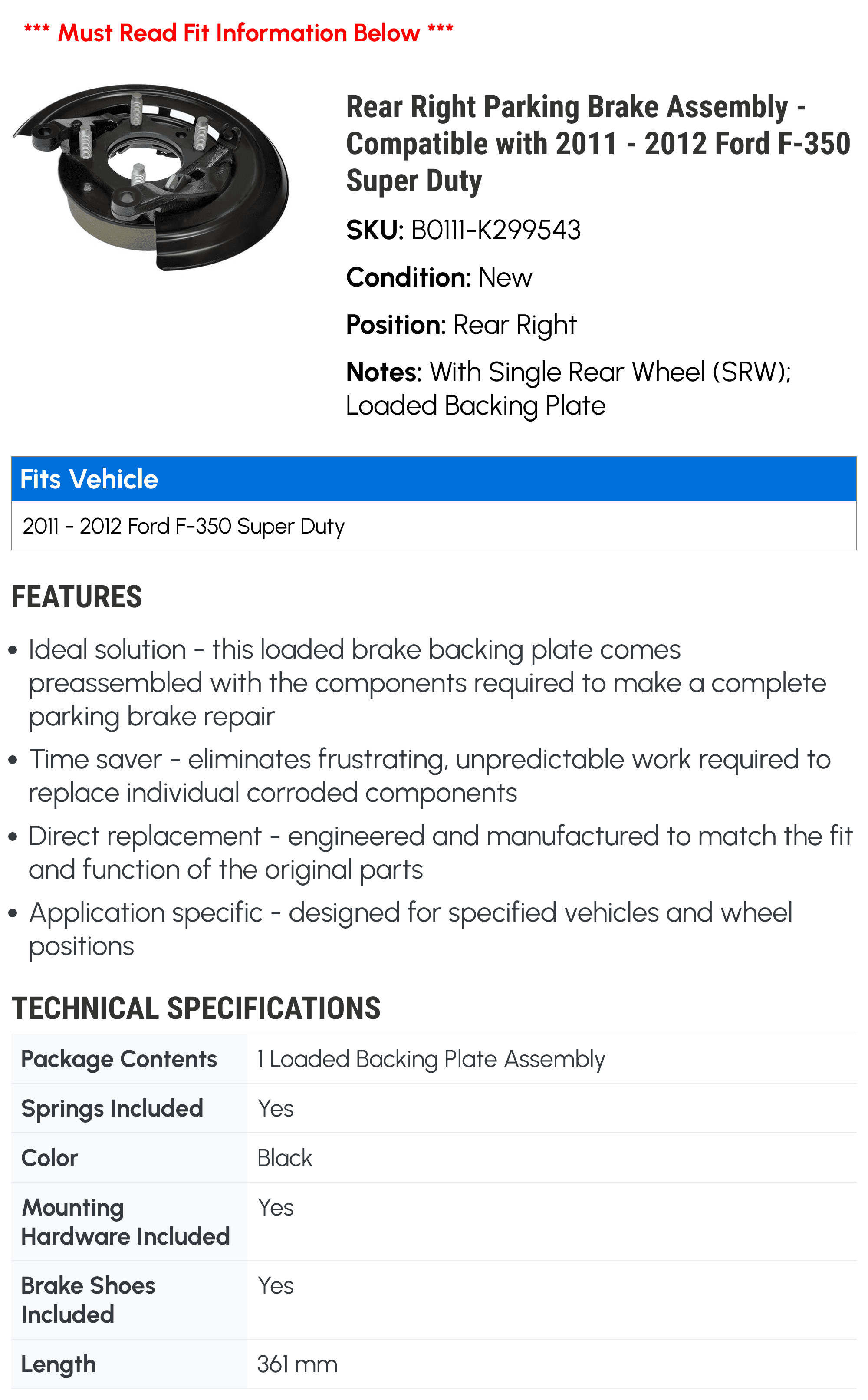 *** Must Read Fit Information Below ***

Rear Right Parking Brake Assembly - Compatible with 2011 - 2012 Ford F-350 Super Duty

SKU: B0111-K299543

Condition: New

Position: Rear Right

Notes: With Single Rear Wheel (SRW); Loaded Backing Plate

Fits Vehicle

2011 - 2012 Ford F-350 Super Duty

FEATURES

• Ideal solution - this loaded brake backing plate comes preassembled with the components required to make a complete parking brake repair

• Time saver - eliminates frustrating, unpredictable work required to replace individual corroded components

• Direct replacement - engineered and manufactured to match the fit and function of the original parts

• Application specific - designed for specified vehicles and wheel positions

TECHNICAL SPECIFICATIONS

| Package Contents | 1 Loaded Backing Plate Assembly |
|---|---|
| Springs Included | Yes |
| Color | Black |
| Mounting Hardware Included | Yes |
| Brake Shoes Included | Yes |
| Length | 361 mm |